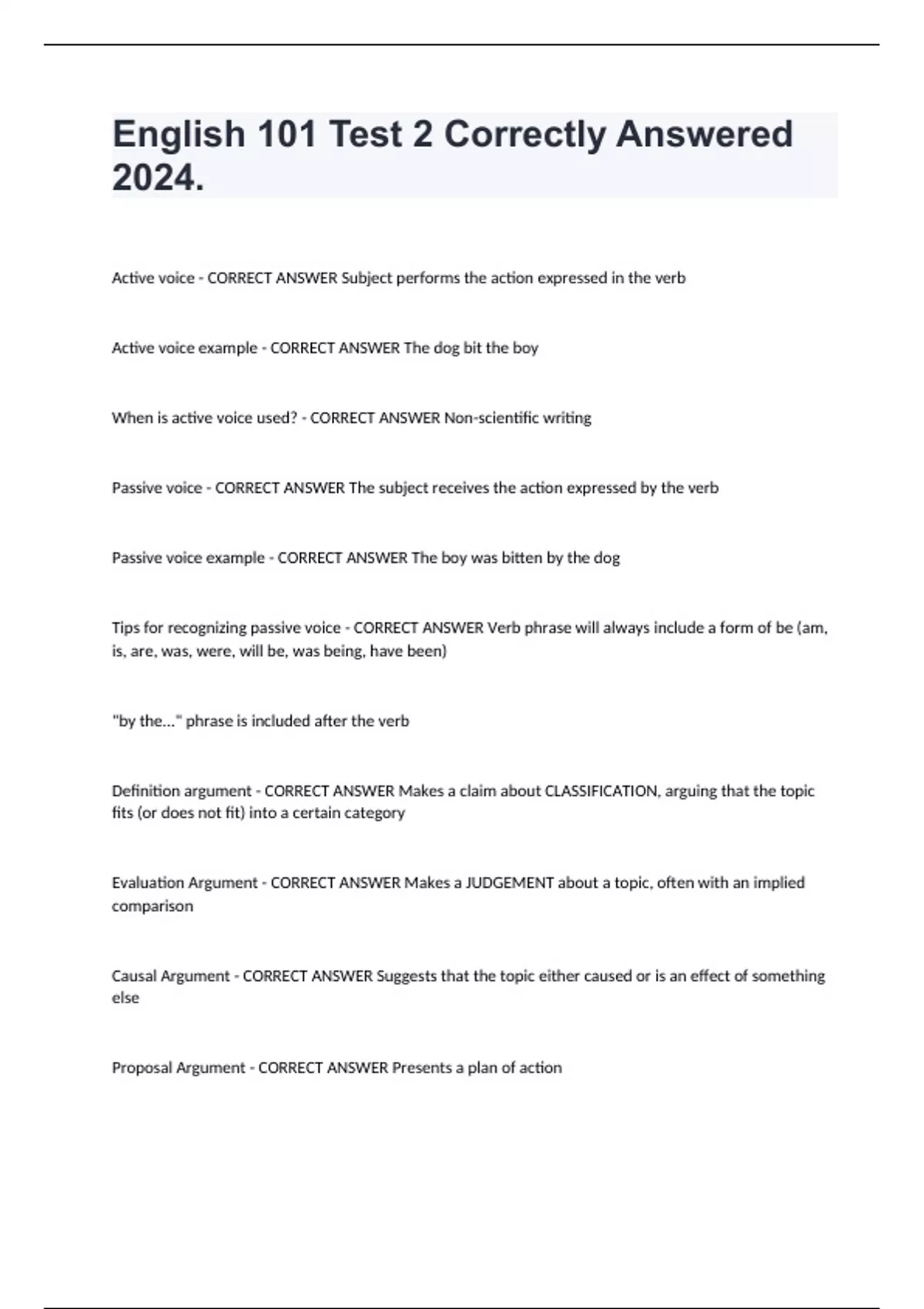 English 101 Test 2 Correctly Answered 2024.

Active voice - CORRECT ANSWER Subject performs the action expressed in the verb

Active voice example - CORRECT ANSWER The dog bit the boy

When is active voice used? - CORRECT ANSWER Non-scientific writing

Passive voice - CORRECT ANSWER The subject receives the action expressed by the verb

Passive voice example - CORRECT ANSWER The boy was bitten by the dog

Tips for recognizing passive voice - CORRECT ANSWER Verb phrase will always include a form of be (am, is, are, was, were, will be, was being, have been)

"by the..." phrase is included after the verb

Definition argument - CORRECT ANSWER Makes a claim about CLASSIFICATION, arguing that the topic fits (or does not fit) into a certain category

Evaluation Argument - CORRECT ANSWER Makes a JUDGEMENT about a topic, often with an implied comparison

Causal Argument - CORRECT ANSWER Suggests that the topic either caused or is an effect of something else

Proposal Argument - CORRECT ANSWER Presents a plan of action